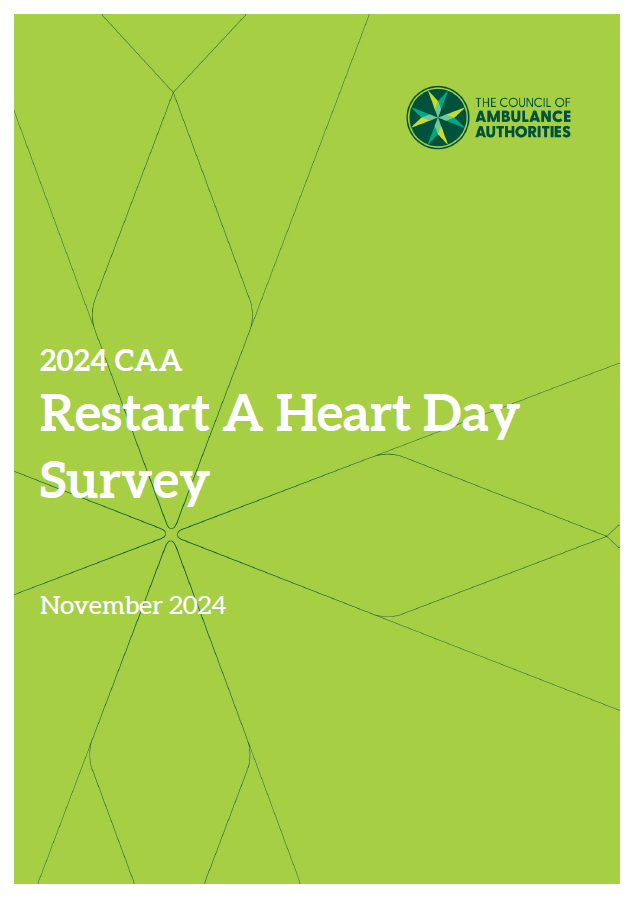 THE COUNCIL OF
AMBULANCE
AUTHORITIES

2024 CAA

Restart A Heart Day Survey

November 2024